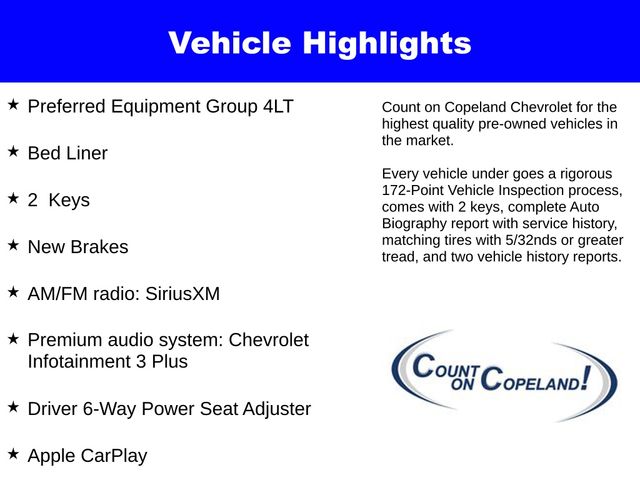 Vehicle Highlights

★ Preferred Equipment Group 4LT

★ Bed Liner

★ 2 Keys

★ New Brakes

★ AM/FM radio: SiriusXM

★ Premium audio system: Chevrolet Infotainment 3 Plus

★ Driver 6-Way Power Seat Adjuster

★ Apple CarPlay

Count on Copeland Chevrolet for the highest quality pre-owned vehicles in the market.

Every vehicle under goes a rigorous 172-Point Vehicle Inspection process, comes with 2 keys, complete Auto Biography report with service history, matching tires with 5/32nds or greater tread, and two vehicle history reports.

COUNT ON COPELAND!